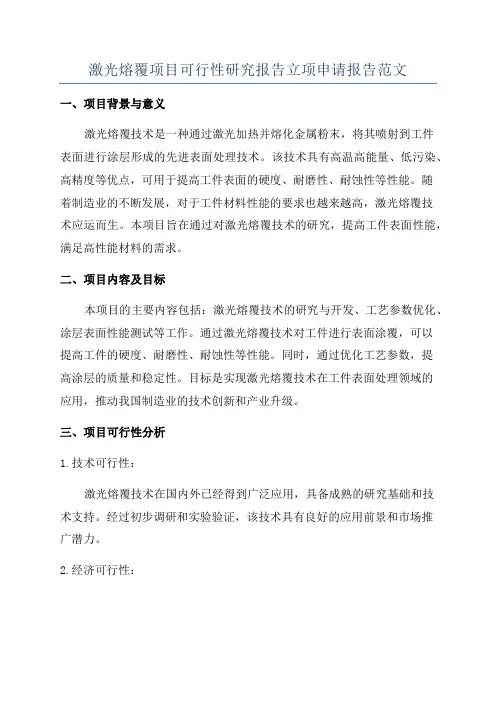 激光熔覆项目可行性研究报告立项申请报告范文

一、项目背景与意义

激光熔覆技术是一种通过激光加热并熔化金属粉末，将其喷射到工件表面进行涂层形成的先进表面处理技术。该技术具有高温高能量、低污染、高精度等优点，可用于提高工件表面的硬度、耐磨性、耐蚀性等性能。随着制造业的不断发展，对于工件材料性能的要求也越来越高，激光熔覆技术应运而生。本项目旨在通过对激光熔覆技术的研究，提高工件表面性能，满足高性能材料的需求。

二、项目内容及目标

本项目的主要内容包括：激光熔覆技术的研究与开发、工艺参数优化、涂层表面性能测试等工作。通过激光熔覆技术对工件进行表面涂覆，可以提高工件的硬度、耐磨性、耐蚀性等性能。同时，通过优化工艺参数，提高涂层的质量和稳定性。目标是实现激光熔覆技术在工件表面处理领域的应用，推动我国制造业的技术创新和产业升级。

三、项目可行性分析

1.技术可行性：

激光熔覆技术在国内外已经得到广泛应用，具备成熟的研究基础和技术支持。经过初步调研和实验验证，该技术具有良好的应用前景和市场推广潜力。

2.经济可行性：